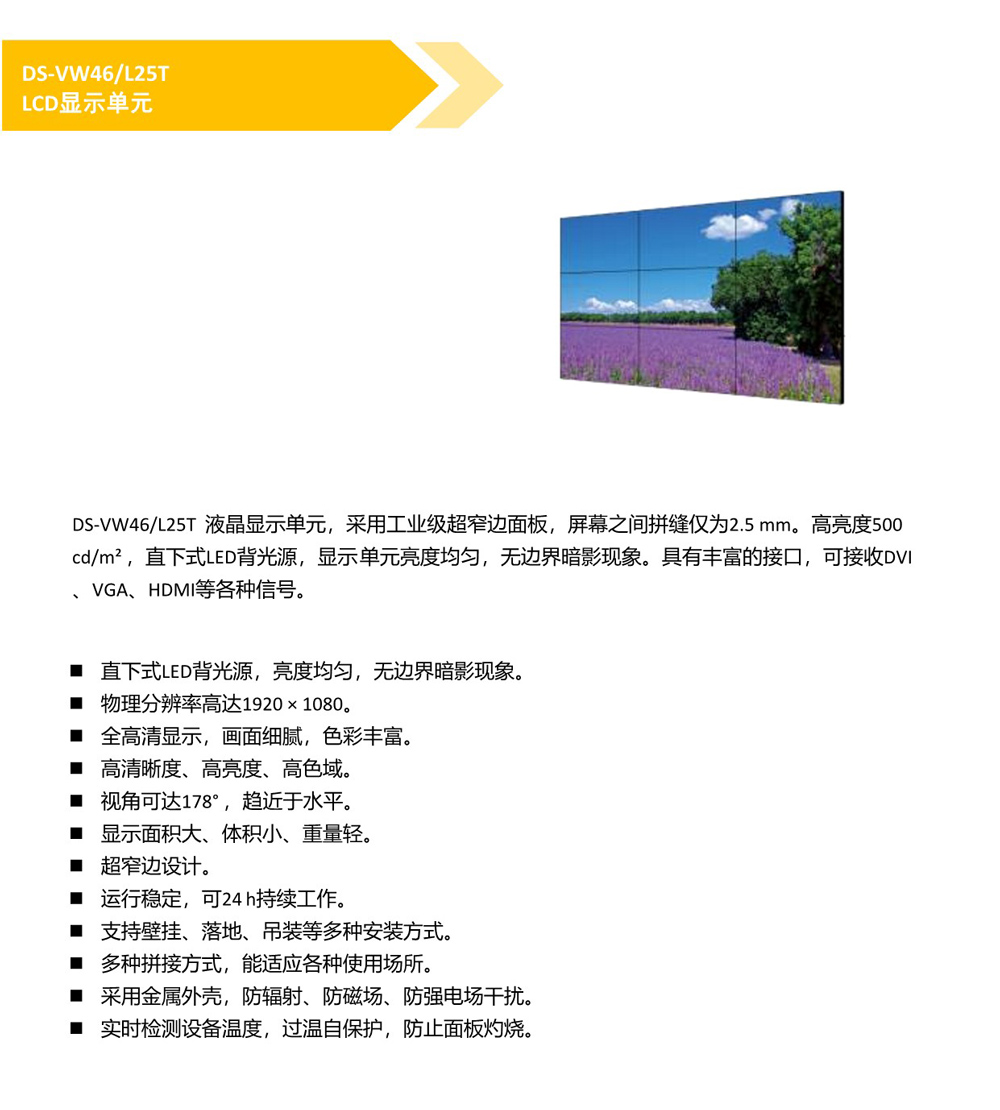 DS-VW46/L25T
LCD显示单元

DS-VW46/L25T 液晶显示单元，采用工业级超窄边面板，屏幕之间拼缝仅为2.5 mm。高亮度500 cd/m²，直下式LED背光源，显示单元亮度均匀，无边界暗影现象。具有丰富的接口，可接收DVI、VGA、HDMI等各种信号。

■ 直下式LED背光源，亮度均匀，无边界暗影现象。
■ 物理分辨率高达1920 × 1080。
■ 全高清显示，画面细腻，色彩丰富。
■ 高清晰度、高亮度、高色域。
■ 视角可达178°，趋近于水平。
■ 显示面积大、体积小、重量轻。
■ 超窄边设计。
■ 运行稳定，可24 h持续工作。
■ 支持壁挂、落地、吊装等多种安装方式。
■ 多种拼接方式，能适应各种使用场所。
■ 采用金属外壳，防辐射、防磁场、防强电场干扰。
■ 实时检测设备温度，过温自保护，防止面板灼烧。